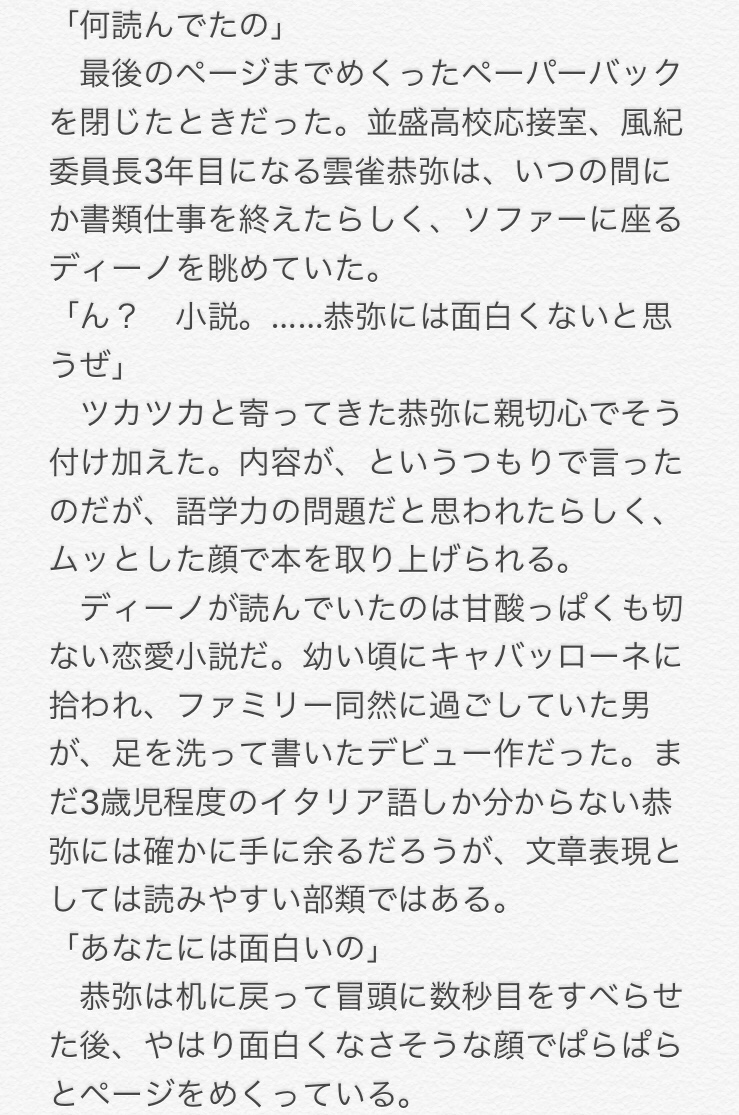 「何読んでたの」

最後のページまでめくったペーパーバックを閉じたときだった。並盛高校応接室、風紀委員長3年目になる雲雀恭弥は、いつの間にか書類仕事を終えたらしく、ソファーに座るディーノを眺めていた。

「ん？　小説。……恭弥には面白くないと思うぜ」

ツカツカと寄ってきた恭弥に親切心でそう付け加えた。内容が、というつもりで言ったのだが、語学力の問題だと思われたらしく、ムッとした顔で本を取り上げられる。

ディーノが読んでいたのは甘酸っぱくも切ない恋愛小説だ。幼い頃にキャバッローネに拾われ、ファミリー同然に過ごしていた男が、足を洗って書いたデビュー作だった。まだ3歳児程度のイタリア語しか分からない恭弥には確かに手に余るだろうが、文章表現としては読みやすい部類ではある。

「あなたには面白いの」

恭弥は机に戻って冒頭に数秒目をすべらせた後、やはり面白くなさそうな顔でぱらぱらとページをめくっている。